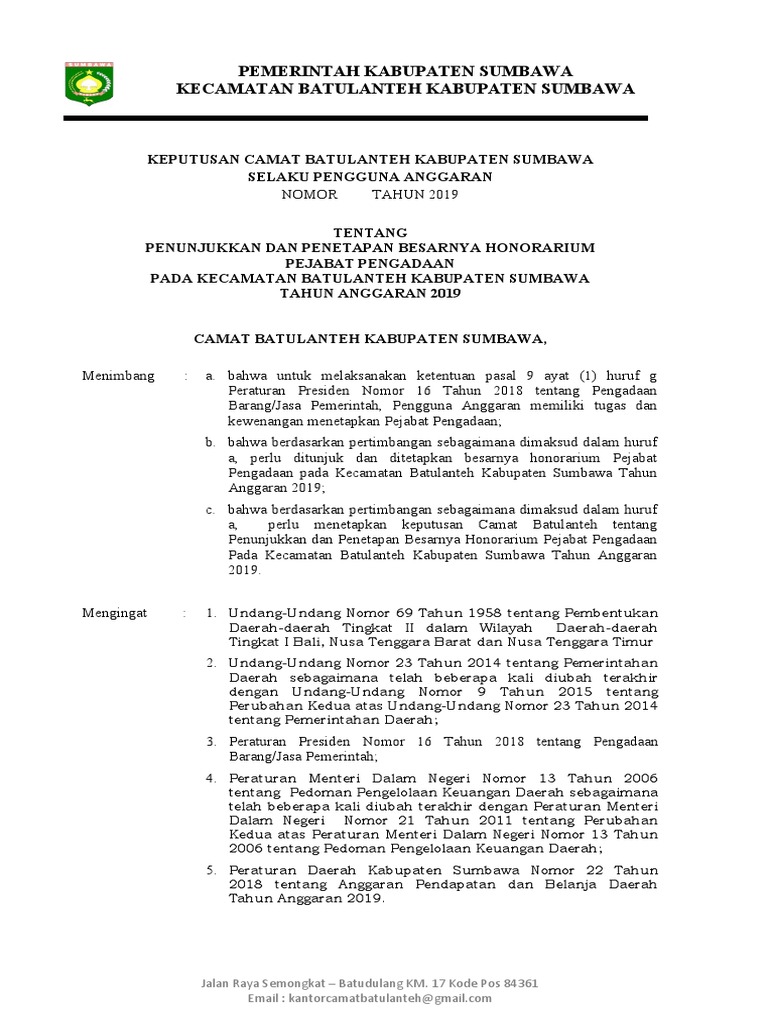 SUMBAWA

PEMERINTAH KABUPATEN SUMBAWA
KECAMATAN BATULANTEH KABUPATEN SUMBAWA

KEPUTUSAN CAMAT BATULANTEH KABUPATEN SUMBAWA
SELAKU PENGGUNA ANGGARAN
NOMOR TAHUN 2019

TENTANG
PENUNJUKKAN DAN PENETAPAN BESARNYA HONORARIUM
PEJABAT PENGADAAN
PADA KECAMATAN BATULANTEH KABUPATEN SUMBAWA
TAHUN ANGGARAN 2019

CAMAT BATULANTEH KABUPATEN SUMBAWA,

Menimbang : a. bahwa untuk melaksanakan ketentuan pasal 9 ayat (1) huruf g Peraturan Presiden Nomor 16 Tahun 2018 tentang Pengadaan Barang/Jasa Pemerintah, Pengguna Anggaran memiliki tugas dan kewenangan menetapkan Pejabat Pengadaan;

b. bahwa berdasarkan pertimbangan sebagaimana dimaksud dalam huruf a, perlu ditunjuk dan ditetapkan besarnya honorarium Pejabat Pengadaan pada Kecamatan Batulanteh Kabupaten Sumbawa Tahun Anggaran 2019;

c. bahwa berdasarkan pertimbangan sebagaimana dimaksud dalam huruf a, perlu menetapkan keputusan Camat Batulanteh tentang Penunjukkan dan Penetapan Besarnya Honorarium Pejabat Pengadaan Pada Kecamatan Batulanteh Kabupaten Sumbawa Tahun Anggaran 2019.

Mengingat : 1. Undang-Undang Nomor 69 Tahun 1958 tentang Pembentukan Daerah-daerah Tingkat II dalam Wilayah Daerah-daerah Tingkat I Bali, Nusa Tenggara Barat dan Nusa Tenggara Timur

2. Undang-Undang Nomor 23 Tahun 2014 tentang Pemerintahan Daerah sebagaimana telah beberapa kali diubah terakhir dengan Undang-Undang Nomor 9 Tahun 2015 tentang Perubahan Kedua atas Undang-Undang Nomor 23 Tahun 2014 tentang Pemerintahan Daerah;

3. Peraturan Presiden Nomor 16 Tahun 2018 tentang Pengadaan Barang/Jasa Pemerintah;

4. Peraturan Menteri Dalam Negeri Nomor 13 Tahun 2006 tentang Pedoman Pengelolaan Keuangan Daerah sebagaimana telah beberapa kali diubah terakhir dengan Peraturan Menteri Dalam Negeri Nomor 21 Tahun 2011 tentang Perubahan Kedua atas Peraturan Menteri Dalam Negeri Nomor 13 Tahun 2006 tentang Pedoman Pengelolaan Keuangan Daerah;

5. Peraturan Daerah Kabupaten Sumbawa Nomor 22 Tahun 2018 tentang Anggaran Pendapatan dan Belanja Daerah Tahun Anggaran 2019.

Jalan Raya Semongkat – Batudulang KM. 17 Kode Pos 84361
Email : kantorcamatbatulanteh@gmail.com